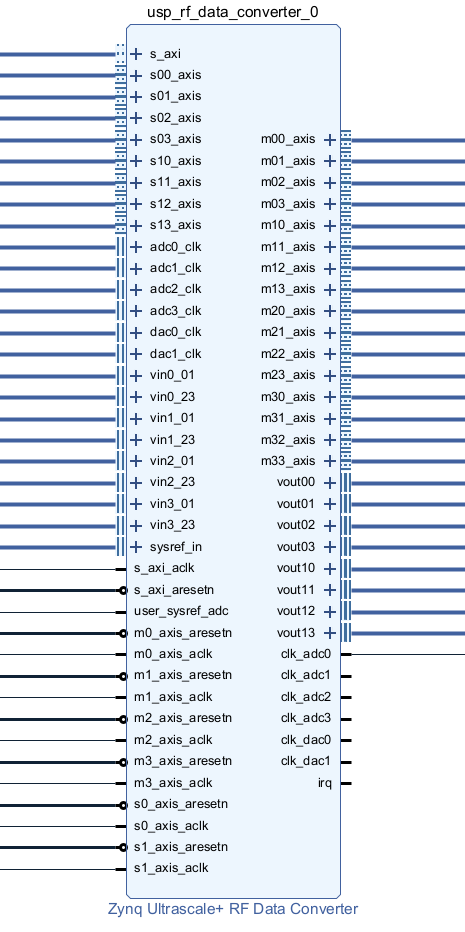 usp_rf_data_converter_0

s_axi
s00_axis
s01_axis
s02_axis
s03_axis
s10_axis
s11_axis
s12_axis
s13_axis
adc0_clk
adc1_clk
adc2_clk
adc3_clk
dac0_clk
dac1_clk
vin0_01
vin0_23
vin1_01
vin1_23
vin2_01
vin2_23
vin3_01
vin3_23
sysref_in
s_axi_aclk
s_axi_aresetn
user_sysref_adc
m0_axis_aresetn
m0_axis_aclk
m1_axis_aresetn
m1_axis_aclk
m2_axis_aresetn
m2_axis_aclk
m3_axis_aresetn
m3_axis_aclk
s0_axis_aresetn
s0_axis_aclk
s1_axis_aresetn
s1_axis_aclk

m00_axis
m01_axis
m02_axis
m03_axis
m10_axis
m11_axis
m12_axis
m13_axis
m20_axis
m21_axis
m22_axis
m23_axis
m30_axis
m31_axis
m32_axis
m33_axis
vout00
vout01
vout02
vout03
vout10
vout11
vout12
vout13
clk_adc0
clk_adc1
clk_adc2
clk_adc3
clk_dac0
clk_dac1
irq

Zynq Ultrascale+ RF Data Converter